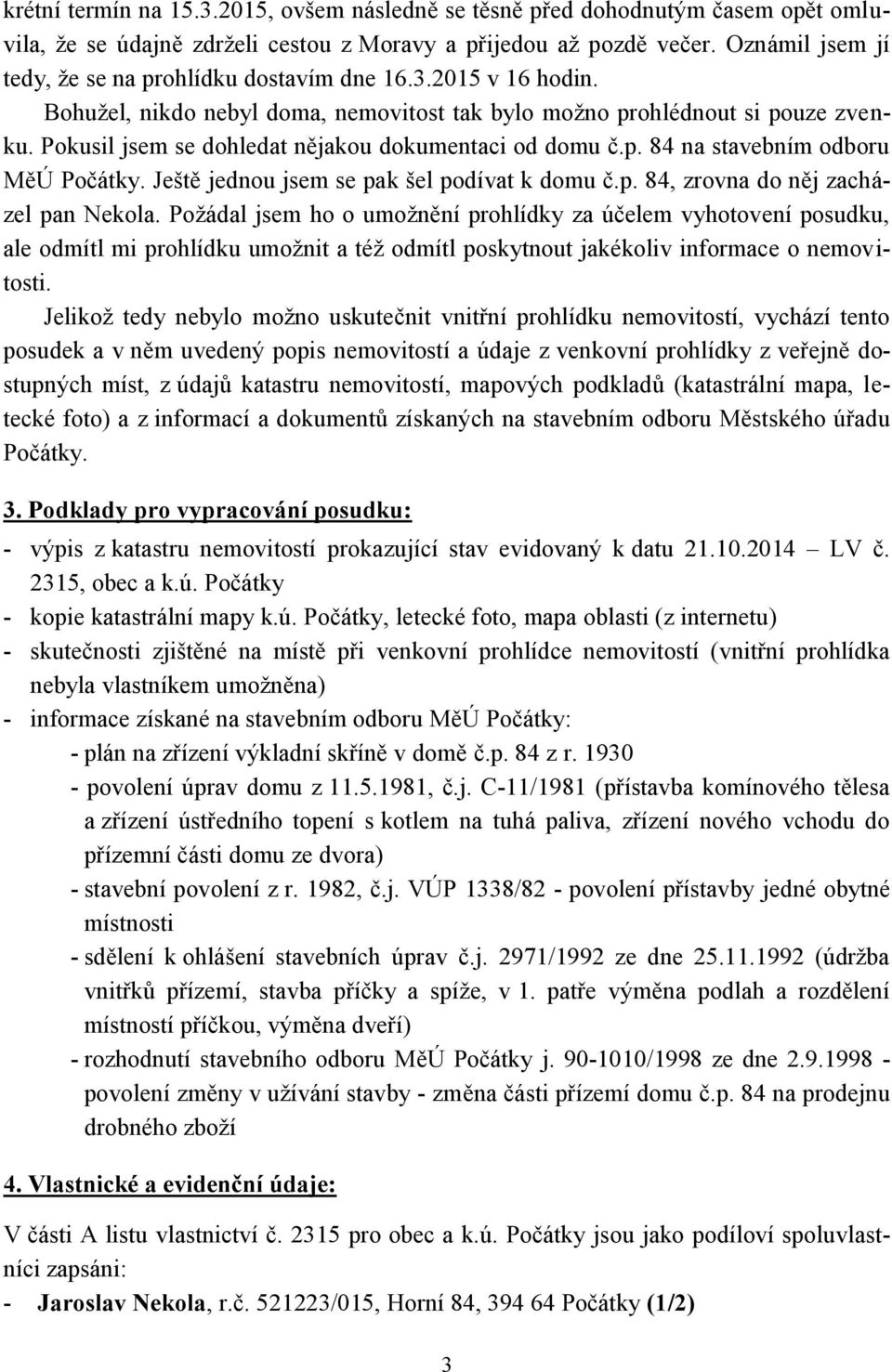 krétní termín na 15.3.2015, ovšem následně se těsně před dohodnutým časem opět omluvila, že se údajně zdrželi cestou z Moravy a přijedou až pozdě večer. Oznámil jsem jí tedy, že se na prohlídku dostavím dne 16.3.2015 v 16 hodin.

Bohužel, nikdo nebyl doma, nemovitost tak bylo možno prohlédnout si pouze zvenku. Pokusil jsem se dohledat nějakou dokumentaci od domu č.p. 84 na stavebním odboru MěÚ Počátky. Ještě jednou jsem se pak šel podívat k domu č.p. 84, zrovna do něj zacházel pan Nekola. Požádal jsem ho o umožnění prohlídky za účelem vyhotovení posudku, ale odmítl mi prohlídku umožnit a též odmítl poskytnout jakékoliv informace o nemovitosti.

Jelikož tedy nebylo možno uskutečnit vnitřní prohlídku nemovitostí, vychází tento posudek a v něm uvedený popis nemovitostí a údaje z venkovní prohlídky z veřejně dostupných míst, z údajů katastru nemovitostí, mapových podkladů (katastrální mapa, letecké foto) a z informací a dokumentů získaných na stavebním odboru Městského úřadu Počátky.

3. Podklady pro vypracování posudku:

- výpis z katastru nemovitostí prokazující stav evidovaný k datu 21.10.2014 – LV č. 2315, obec a k.ú. Počátky
- kopie katastrální mapy k.ú. Počátky, letecké foto, mapa oblasti (z internetu)
- skutečnosti zjištěné na místě při venkovní prohlídce nemovitostí (vnitřní prohlídka nebyla vlastníkem umožněna)
- informace získané na stavebním odboru MěÚ Počátky:
- plán na zřízení výkladní skříně v domě č.p. 84 z r. 1930
- povolení úprav domu z 11.5.1981, č.j. C-11/1981 (přístavba komínového tělesa a zřízení ústředního topení s kotlem na tuhá paliva, zřízení nového vchodu do přízemní části domu ze dvora)
- stavební povolení z r. 1982, č.j. VÚP 1338/82 - povolení přístavby jedné obytné místnosti
- sdělení k ohlášení stavebních úprav č.j. 2971/1992 ze dne 25.11.1992 (údržba vnitřků přízemí, stavba příčky a spíže, v 1. patře výměna podlah a rozdělení místností příčkou, výměna dveří)
- rozhodnutí stavebního odboru MěÚ Počátky j. 90-1010/1998 ze dne 2.9.1998 - povolení změny v užívání stavby - změna části přízemí domu č.p. 84 na prodejnu drobného zboží

4. Vlastnické a evidenční údaje:

V části A listu vlastnictví č. 2315 pro obec a k.ú. Počátky jsou jako podíloví spoluvlastníci zapsáni:

- Jaroslav Nekola, r.č. 521223/015, Horní 84, 394 64 Počátky (1/2)

3